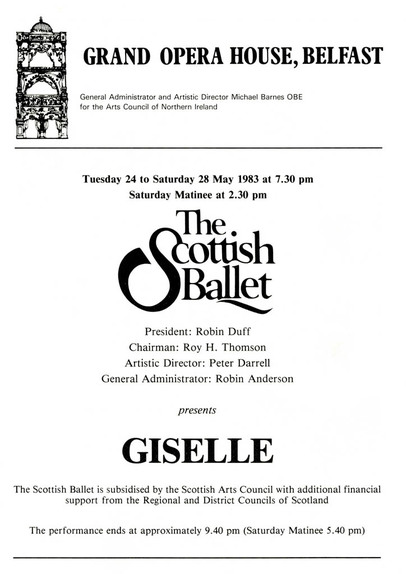 GRAND OPERA HOUSE, BELFAST

General Administrator and Artistic Director Michael Barnes OBE for the Arts Council of Northern Ireland

Tuesday 24 to Saturday 28 May 1983 at 7.30 pm
Saturday Matinee at 2.30 pm

The Scottish Ballet

President: Robin Duff
Chairman: Roy H. Thomson
Artistic Director: Peter Darrell
General Administrator: Robin Anderson

presents

GISELLE

The Scottish Ballet is subsidised by the Scottish Arts Council with additional financial support from the Regional and District Councils of Scotland

The performance ends at approximately 9.40 pm (Saturday Matinee 5.40 pm)